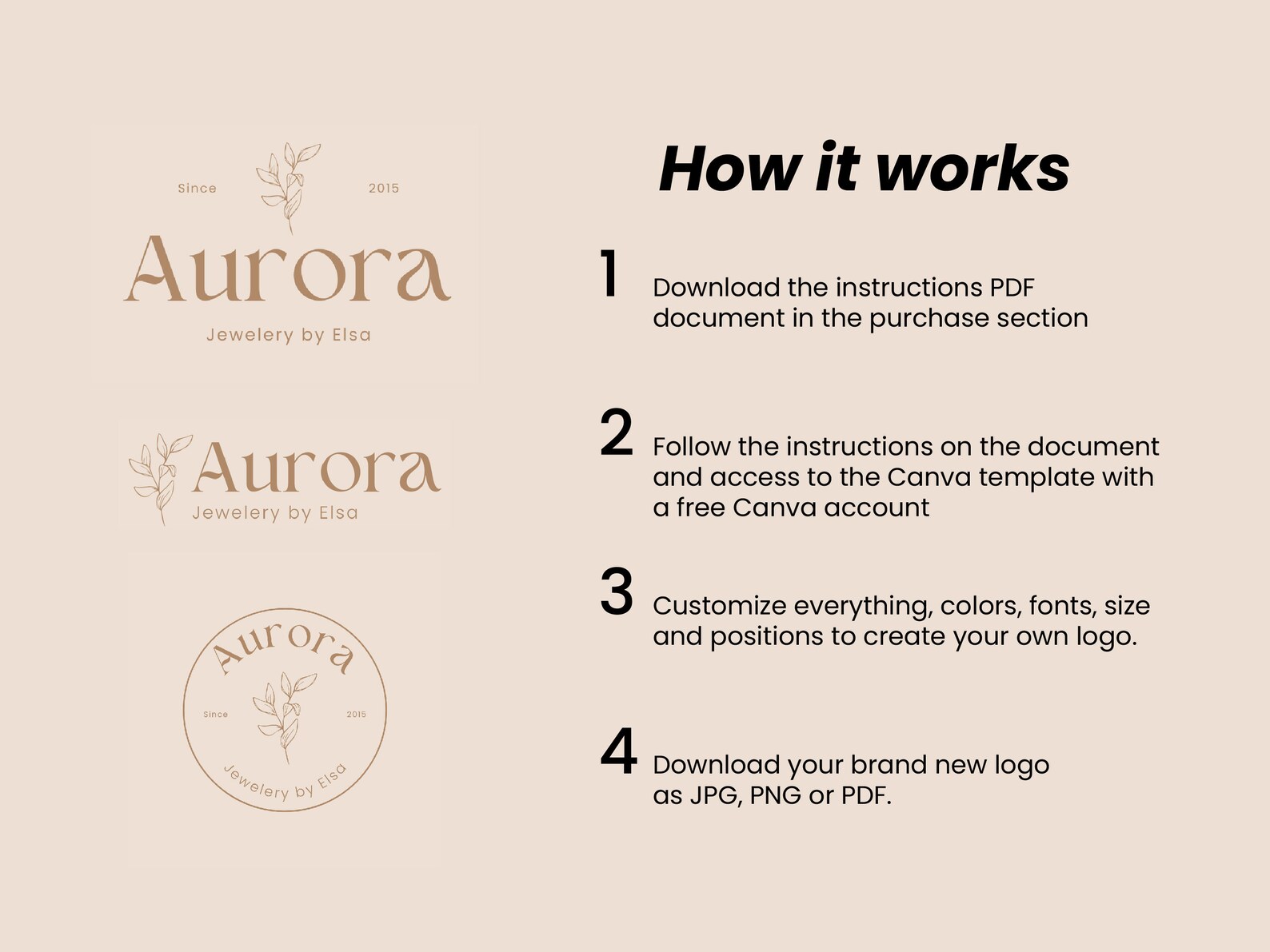 Since 2015

Aurora

Jewelery by Elsa

Aurora

Jewelery by Elsa

Aurora

Since 2015

Jewelery by Elsa

How it works

1 Download the instructions PDF document in the purchase section

2 Follow the instructions on the document and access to the Canva template with a free Canva account

3 Customize everything, colors, fonts, size and positions to create your own logo.

4 Download your brand new logo as JPG, PNG or PDF.